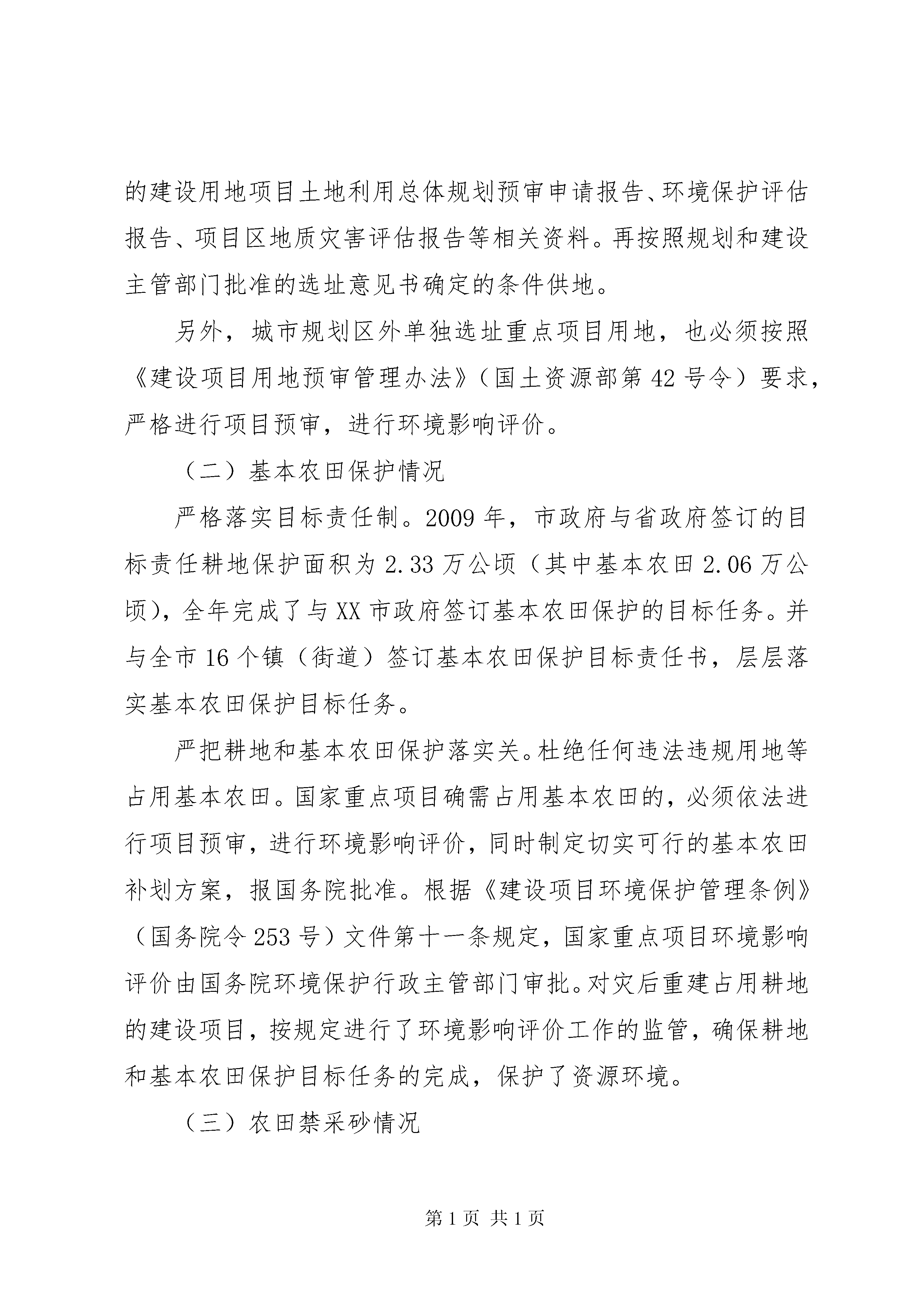 的建设用地项目土地利用总体规划预审申请报告、环境保护评估报告、项目区地质灾害评估报告等相关资料。再按照规划和建设主管部门批准的选址意见书确定的条件供地。

另外，城市规划区外单独选址重点项目用地，也必须按照《建设项目用地预审管理办法》（国土资源部第42号令）要求，严格进行项目预审，进行环境影响评价。

（二）基本农田保护情况

严格落实目标责任制。2009年，市政府与省政府签订的目标责任耕地保护面积为2.33万公顷（其中基本农田2.06万公顷），全年完成了与XX市政府签订基本农田保护的目标任务。并与全市16个镇（街道）签订基本农田保护目标责任书，层层落实基本农田保护目标任务。

严把耕地和基本农田保护落实关。杜绝任何违法违规用地等占用基本农田。国家重点项目确需占用基本农田的，必须依法进行项目预审，进行环境影响评价，同时制定切实可行的基本农田补划方案，报国务院批准。根据《建设项目环境保护管理条例》（国务院令253号）文件第十一条规定，国家重点项目环境影响评价由国务院环境保护行政主管部门审批。对灾后重建占用耕地的建设项目，按规定进行了环境影响评价工作的监管，确保耕地和基本农田保护目标任务的完成，保护了资源环境。

（三）农田禁采砂情况

第1页 共1页